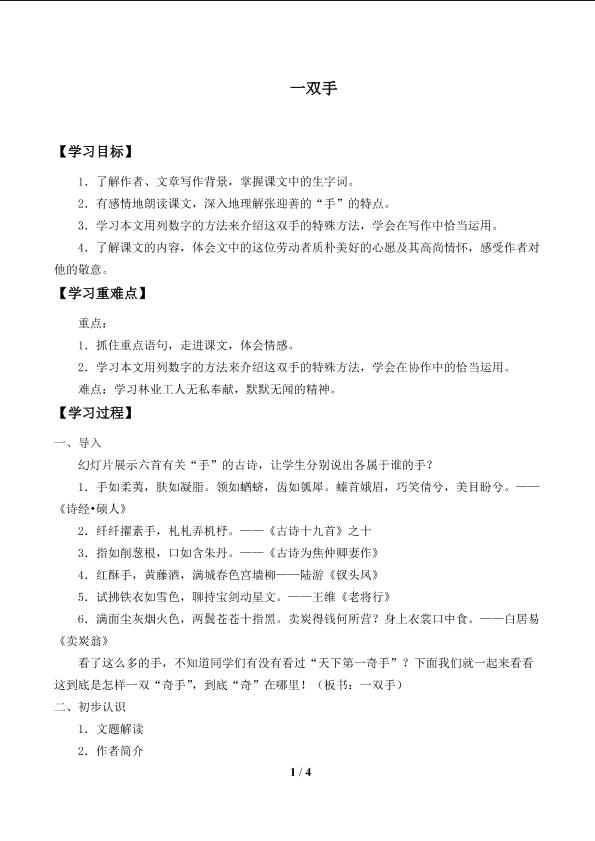 一双手

【学习目标】

1．了解作者、文章写作背景，掌握课文中的生字词。

2．有感情地朗读课文，深入地理解张迎善的“手”的特点。

3．学习本文用列数字的方法来介绍这双手的特殊方法，学会在写作中恰当运用。

4．了解课文的内容，体会文中的这位劳动者质朴美好的心愿及其高尚情怀，感受作者对他的敬意。

【学习重难点】

重点：

1．抓住重点语句，走进课文，体会情感。

2．学习本文用列数字的方法来介绍这双手的特殊方法，学会在协作中的恰当运用。

难点：学习林业工人无私奉献，默默无闻的精神。

【学习过程】

一、导入

幻灯片展示六首有关“手”的古诗，让学生分别说出各属于谁的手？

1．手如柔荑，肤如凝脂。领如蝤蛴，齿如瓠犀。螓首娥眉，巧笑倩兮，美目盼兮。——《诗经•硕人》

2．纤纤擢素手，札札弄机杼。——《古诗十九首》之十

3．指如削葱根，口如含朱丹。——《古诗为焦仲卿妻作》

4．红酥手，黄藤酒，满城春色宫墙柳——陆游《钗头凤》

5．试拂铁衣如雪色，聊持宝剑动星文。——王维《老将行》

6．满面尘灰烟火色，两鬓苍苍十指黑。卖炭得钱何所营？身上衣裳口中食。——白居易《卖炭翁》

看了这么多的手，不知道同学们有没有看过“天下第一奇手”？下面我们就一起来看看这到底是怎样一双“奇手”，到底“奇”在哪里！（板书：一双手）

二、初步认识

1．文题解读

2．作者简介

1 / 4